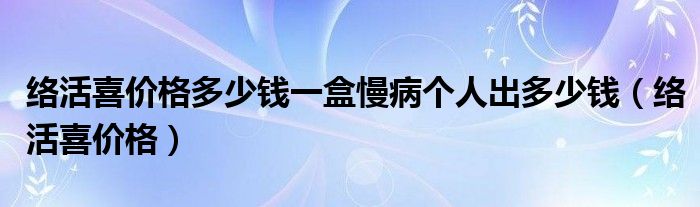 络活喜价格多少钱一盒慢病个人出多少钱（络活喜价格）